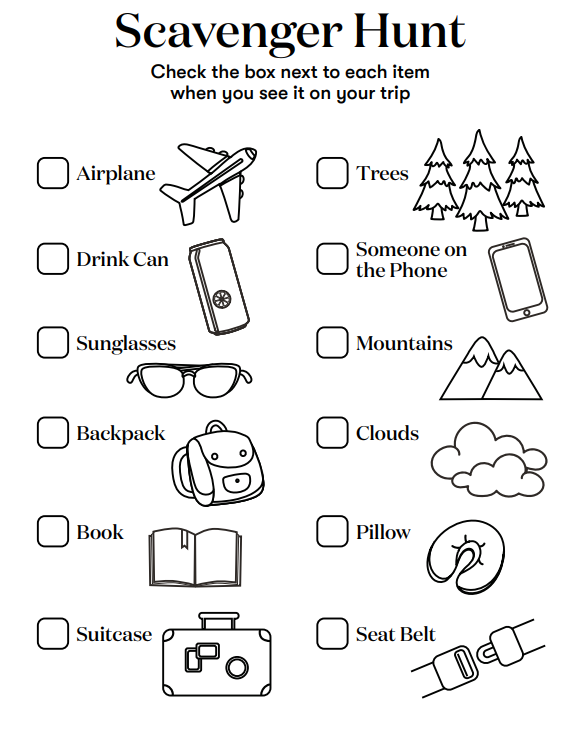 Scavenger Hunt

Check the box next to each item when you see it on your trip

Airplane

Drink Can

Sunglasses

Backpack

Book

Suitcase

Trees

Someone on the Phone

Mountains

Clouds

Pillow

Seat Belt